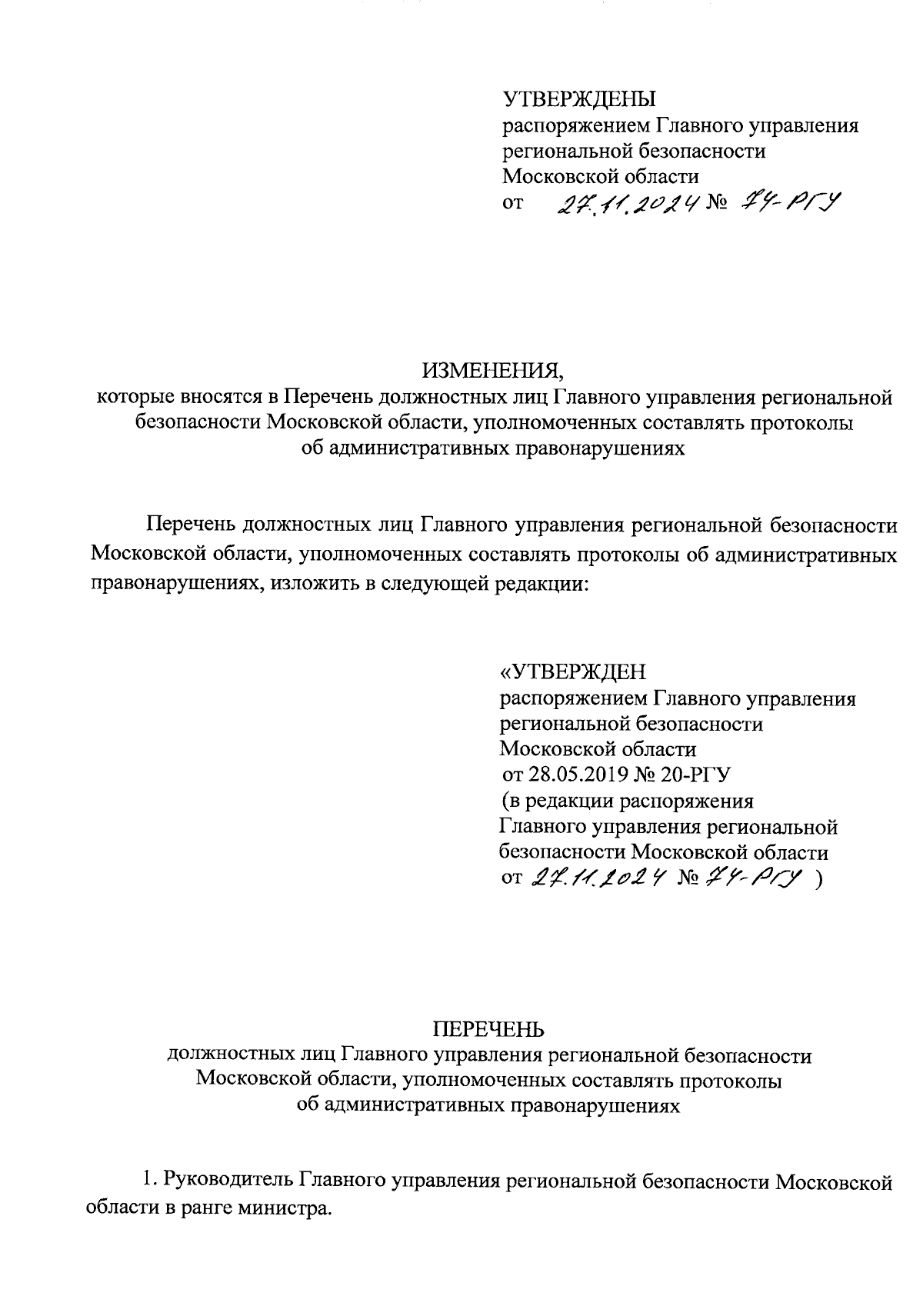 УТВЕРЖДЕНЫ
распоряжением Главного управления региональной безопасности Московской области
от 27.11.2024 № 74-РГУ

ИЗМЕНЕНИЯ,
которые вносятся в Перечень должностных лиц Главного управления региональной безопасности Московской области, уполномоченных составлять протоколы об административных правонарушениях

Перечень должностных лиц Главного управления региональной безопасности Московской области, уполномоченных составлять протоколы об административных правонарушениях, изложить в следующей редакции:

«УТВЕРЖДЕН
распоряжением Главного управления региональной безопасности Московской области
от 28.05.2019 № 20-РГУ
(в редакции распоряжения Главного управления региональной безопасности Московской области
от 27.11.2024 № 74-РГУ )

ПЕРЕЧЕНЬ
должностных лиц Главного управления региональной безопасности Московской области, уполномоченных составлять протоколы об административных правонарушениях

1. Руководитель Главного управления региональной безопасности Московской области в ранге министра.